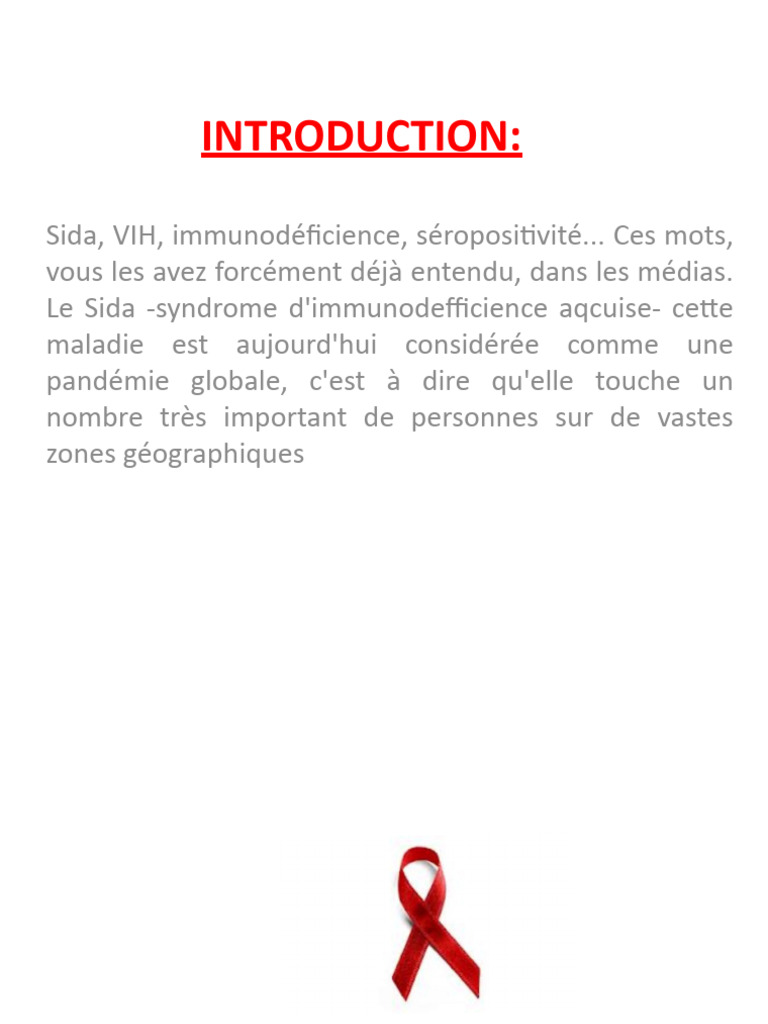 INTRODUCTION:

Sida, VIH, immunodéficience, séropositivité... Ces mots, vous les avez forcément déjà entendu, dans les médias. Le Sida -syndrome d'immunodefficience aqcuise- cette maladie est aujourd'hui considérée comme une pandémie globale, c'est à dire qu'elle touche un nombre très important de personnes sur de vastes zones géographiques